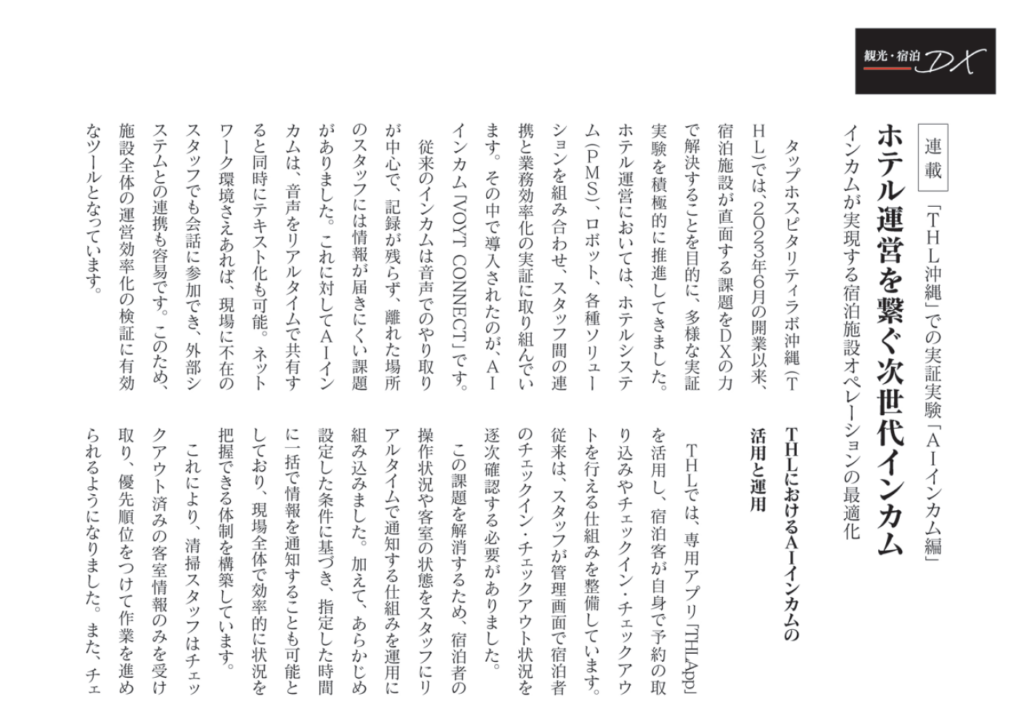 観光・宿泊DX

連載

「THL沖縄」での実証実験「AIインカム編」

ホテル運営を繋ぐ次世代インカム

インカムが実現する宿泊施設オペレーションの最適化

タップホスピタリティラボ沖縄（THL）では、2023年6月の開業以来、宿泊施設が直面する課題をDXの力で解決することを目的に、多様な実証実験を積極的に推進してきました。ホテル運営においては、ホテルシステム（PMS）、ロボット、各種ソリューションを組み合わせ、スタッフ間の連携と業務効率化の実証に取り組んでいます。その中で導入されたのが、AIインカム「VOYT CONNECT」です。

従来のインカムは音声でのやり取りが中心で、記録が残らず、離れた場所のスタッフには情報が届きにくい課題がありました。これに対してAIインカムは、音声をリアルタイムで共有すると同時にテキスト化も可能。ネットワーク環境さえあれば、現場に不在のスタッフでも会話に参加でき、外部システムとの連携も容易です。このため、施設全体の運営効率化の検証に有効なツールとなっています。

THLにおけるAIインカムの活用と運用

THLでは、専用アプリ「THLApp」を活用し、宿泊客が自身で予約の取り込みやチェックイン・チェックアウトを行える仕組みを整備しています。従来は、スタッフが管理画面で宿泊者のチェックイン・チェックアウト状況を逐次確認する必要がありました。

この課題を解消するため、宿泊者の操作状況や客室の状態をスタッフにリアルタイムで通知する仕組みを運用に組み込みました。加えて、あらかじめ設定した条件に基づき、指定した時間に一括で情報を通知することも可能としており、現場全体で効率的に状況を把握できる体制を構築しています。

これにより、清掃スタッフはチェックアウト済みの客室情報のみを受け取り、優先順位をつけて作業を進められるようになりました。また、チェ